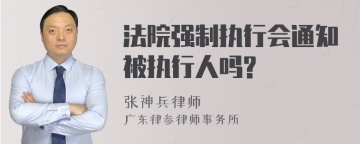 法院强制执行会通知被执行人吗?

张神兵律师
广东律参律师事务所